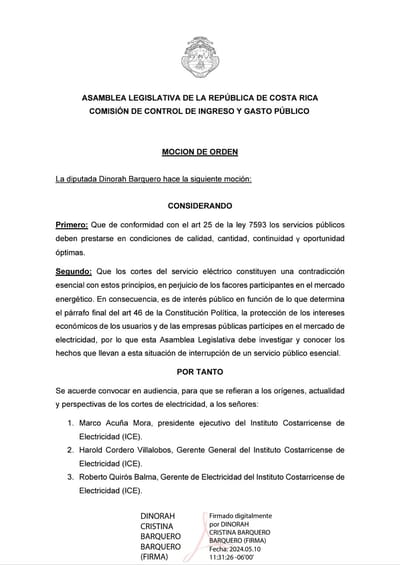 ASAMBLEA LEGISLATIVA DE LA REPÚBLICA DE COSTA RICA
COMISIÓN DE CONTROL DE INGRESO Y GASTO PÚBLICO

MOCION DE ORDEN

La diputada Dinorah Barquero hace la siguiente moción:

CONSIDERANDO

Primero: Que de conformidad con el art 25 de la ley 7593 los servicios públicos deben prestarse en condiciones de calidad, cantidad, continuidad y oportunidad óptimas.

Segundo: Que los cortes del servicio eléctrico constituyen una contradicción esencial con estos principios, en perjuicio de los facores participantes en el mercado energético. En consecuencia, es de interés público en función de lo que determina el párrafo final del art 46 de la Constitución Política, la protección de los intereses económicos de los usuarios y de las empresas públicas partícipes en el mercado de electricidad, por lo que esta Asamblea Legislativa debe investigar y conocer los hechos que llevan a esta situación de interrupción de un servicio público esencial.

POR TANTO

Se acuerde convocar en audiencia, para que se refieran a los orígenes, actualidad y perspectivas de los cortes de electricidad, a los señores:

1. Marco Acuña Mora, presidente ejecutivo del Instituto Costarricense de Electricidad (ICE).
2. Harold Cordero Villalobos, Gerente General del Instituto Costarricense de Electricidad (ICE).
3. Roberto Quirós Balma, Gerente de Electricidad del Instituto Costarricense de Electricidad (ICE).

DINORAH CRISTINA BARQUERO BARQUERO (FIRMA)

Firmado digitalmente por DINORAH CRISTINA BARQUERO BARQUERO (FIRMA)
Fecha: 2024.05.10 11:31:26 -06'00'